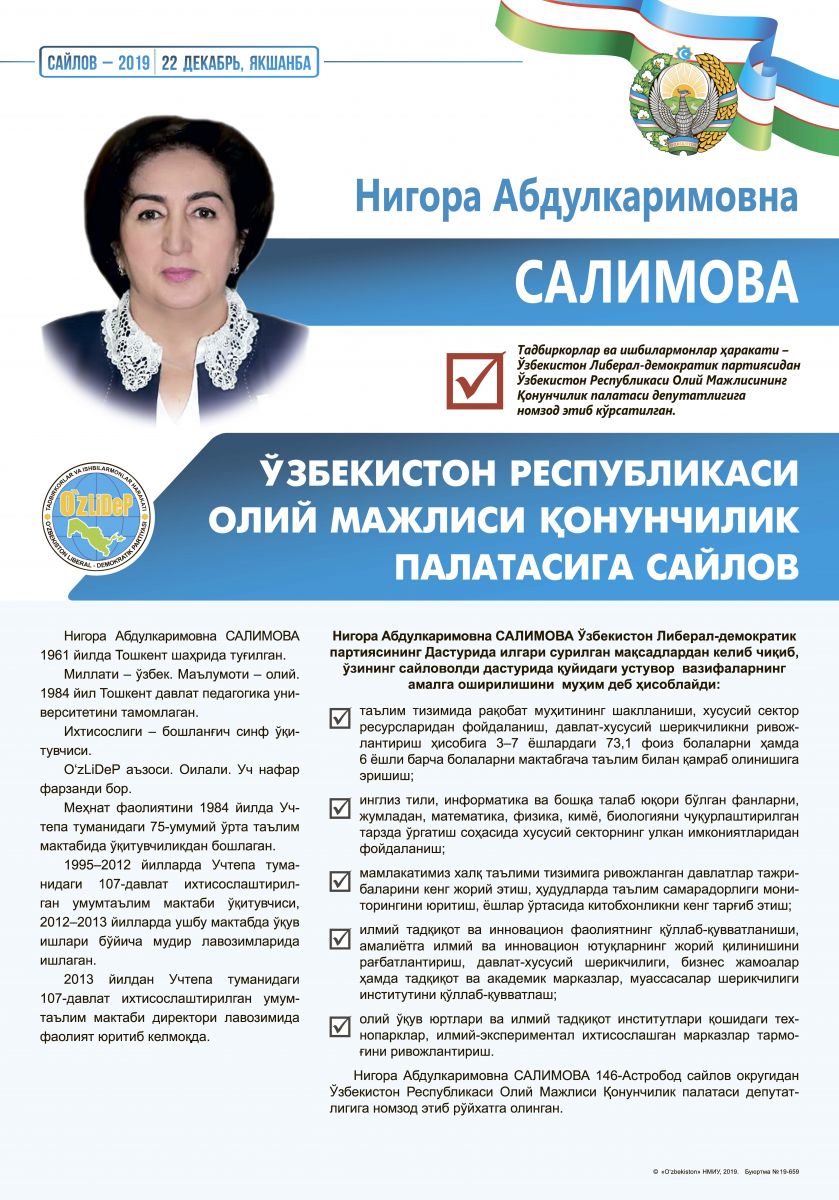 САЙЛОВ – 2019 | 22 ДЕКАБРЬ, ЯКШАНБА

Нигора Абдулкаримовна

САЛИМОВА

Тадбиркорлар ва ишбилармонлар ҳаракати – Ўзбекистон Либерал-демократик партиясидан Ўзбекистон Республикаси Олий Мажлисининг Қонунчилик палатаси депутатлигига номзод этиб кўрсатилган.

TADBIRKORLAR VA ISHBILARMONLAR HARAKATI
O'zLiDeP
O'ZBEKISTON LIBERAL - DEMOKRATIK PARTIYASI

ЎЗБЕКИСТОН РЕСПУБЛИКАСИ ОЛИЙ МАЖЛИСИ ҚОНУНЧИЛИК ПАЛАТАСИГА САЙЛОВ

Нигора Абдулкаримовна САЛИМОВА 1961 йилда Тошкент шаҳрида туғилган.

Миллати – ўзбек. Маълумоти – олий. 1984 йил Тошкент давлат педагогика университетини тамомлаган.

Ихтисослиги – бошланғич синф ўқитувчиси.

O'zLiDeP аъзоси. Оилали. Уч нафар фарзанди бор.

Меҳнат фаолиятини 1984 йилда Учтепа туманидаги 75-умумий ўрта таълим мактабида ўқитувчиликдан бошлаган.

1995–2012 йилларда Учтепа туманидаги 107-давлат ихтисослаштирилган умумтаълим мактаби ўқитувчиси, 2012–2013 йилларда ушбу мактабда ўқув ишлари бўйича мудир лавозимларида ишлаган.

2013 йилдан Учтепа туманидаги 107-давлат ихтисослаштирилган умумтаълим мактаби директори лавозимида фаолият юритиб келмоқда.

Нигора Абдулкаримовна САЛИМОВА Ўзбекистон Либерал-демократик партиясининг Дастурида илгари сурилган мақсадлардан келиб чиқиб, ўзининг сайловолди дастурида қуйидаги устувор вазифаларнинг амалга оширилишини муҳим деб ҳисоблайди:

таълим тизимида рақобат муҳитининг шаклланиши, хусусий сектор ресурсларидан фойдаланиш, давлат-хусусий шерикчиликни ривожлантириш ҳисобига 3–7 ёшлардаги 73,1 фоиз болаларни ҳамда 6 ёшли барча болаларни мактабгача таълим билан қамраб олинишига эришиш;

инглиз тили, информатика ва бошқа талаб юқори бўлган фанларни, жумладан, математика, физика, кимё, биологияни чуқурлаштирилган тарзда ўргатиш соҳасида хусусий секторнинг улкан имкониятларидан фойдаланиш;

мамлакатимиз халқ таълими тизимига ривожланган давлатлар тажрибаларини кенг жорий этиш, ҳудудларда таълим самарадорлиги мониторингини юритиш, ёшлар ўртасида китобхонликни кенг тарғиб этиш;

илмий тадқиқот ва инновацион фаолиятнинг қўллаб-қувватланиши, амалиётга илмий ва инновацион ютуқларнинг жорий қилинишини рағбатлантириш, давлат-хусусий шерикчилиги, бизнес жамоалар ҳамда тадқиқот ва академик марказлар, муассасалар шерикчилиги институтини қўллаб-қувватлаш;

олий ўқув юртлари ва илмий тадқиқот институтлари қошидаги технопарклар, илмий-экспериментал ихтисослашган марказлар тармоғини ривожлантириш.

Нигора Абдулкаримовна САЛИМОВА 146-Астробод сайлов округидан Ўзбекистон Республикаси Олий Мажлиси Қонунчилик палатаси депутатлигига номзод этиб рўйхатга олинган.

© «O'zbekiston» НМИУ, 2019. Буюртма №19-659